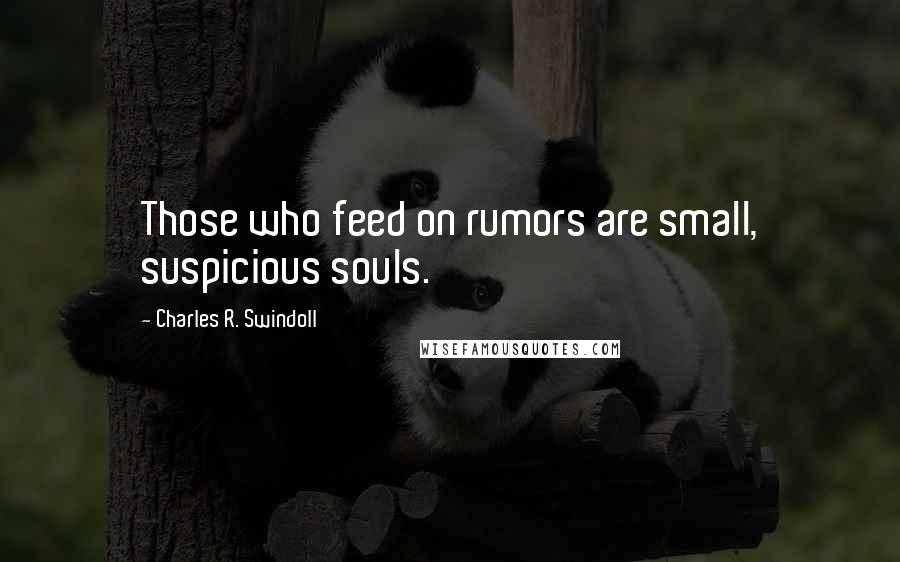 Those who feed on rumors are small, suspicious souls.

~ Charles R. Swindoll

WISEFAMOUSQUOTES.COM